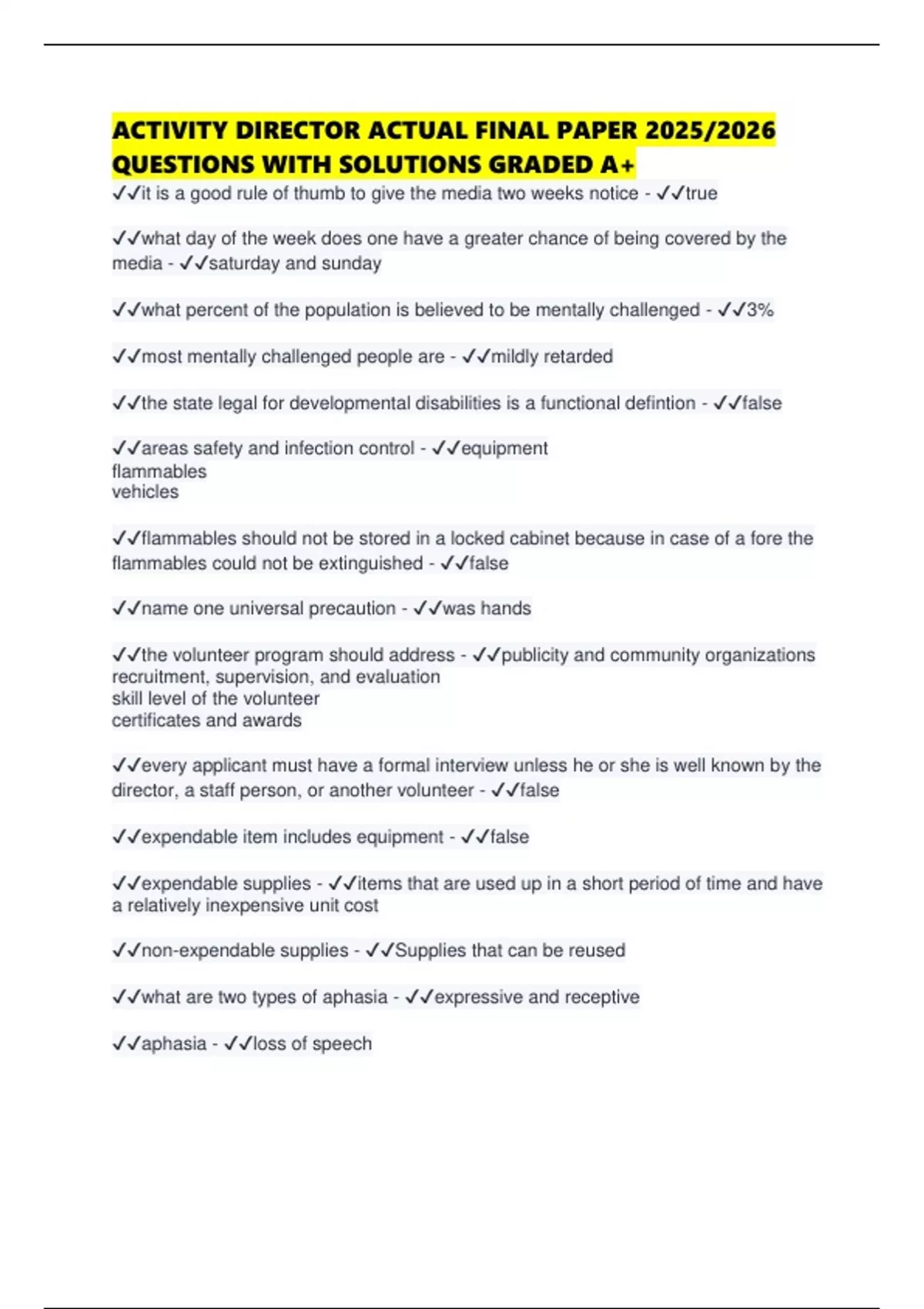 ACTIVITY DIRECTOR ACTUAL FINAL PAPER 2025/2026 QUESTIONS WITH SOLUTIONS GRADED A+

✓✓it is a good rule of thumb to give the media two weeks notice - ✓✓true

✓✓what day of the week does one have a greater chance of being covered by the media - ✓✓saturday and sunday

✓✓what percent of the population is believed to be mentally challenged - ✓✓3%

✓✓most mentally challenged people are - ✓✓mildly retarded

✓✓the state legal for developmental disabilities is a functional defintion - ✓✓false

✓✓areas safety and infection control - ✓✓equipment
flammables
vehicles

✓✓flammables should not be stored in a locked cabinet because in case of a fore the flammables could not be extinguished - ✓✓false

✓✓name one universal precaution - ✓✓was hands

✓✓the volunteer program should address - ✓✓publicity and community organizations
recruitment, supervision, and evaluation
skill level of the volunteer
certificates and awards

✓✓every applicant must have a formal interview unless he or she is well known by the director, a staff person, or another volunteer - ✓✓false

✓✓expendable item includes equipment - ✓✓false

✓✓expendable supplies - ✓✓items that are used up in a short period of time and have a relatively inexpensive unit cost

✓✓non-expendable supplies - ✓✓Supplies that can be reused

✓✓what are two types of aphasia - ✓✓expressive and receptive

✓✓aphasia - ✓✓loss of speech